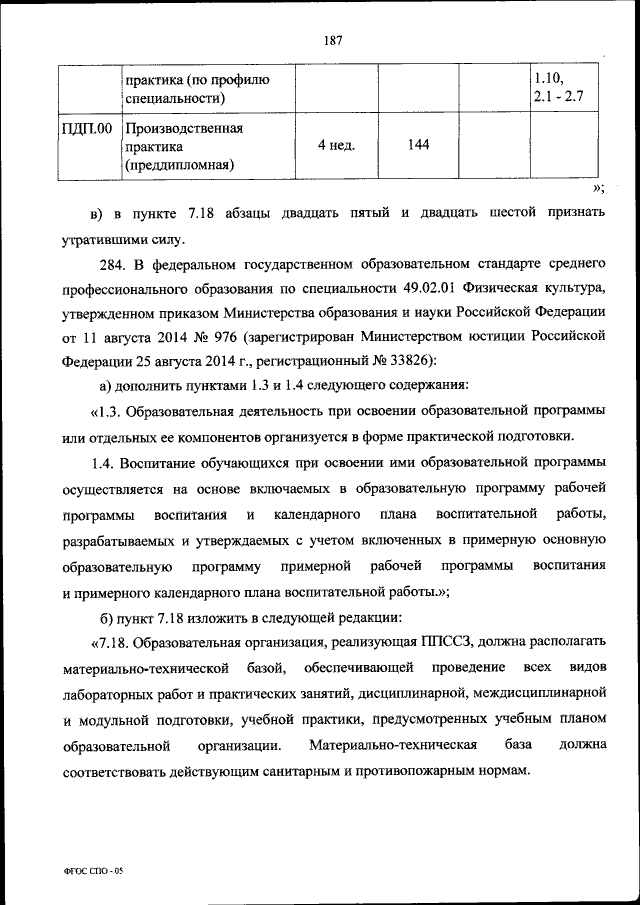 187

| | практика (по профилю специальности) | | | | 1.10, 2.1 - 2.7 |
|---|---|---|---|---|---|
| ПДП.00 | Производственная практика (преддипломная) | 4 нед. | 144 | | |

»;

в) в пункте 7.18 абзацы двадцать пятый и двадцать шестой признать утратившими силу.

284. В федеральном государственном образовательном стандарте среднего профессионального образования по специальности 49.02.01 Физическая культура, утвержденном приказом Министерства образования и науки Российской Федерации от 11 августа 2014 № 976 (зарегистрирован Министерством юстиции Российской Федерации 25 августа 2014 г., регистрационный № 33826):

а) дополнить пунктами 1.3 и 1.4 следующего содержания:

«1.3. Образовательная деятельность при освоении образовательной программы или отдельных ее компонентов организуется в форме практической подготовки.

1.4. Воспитание обучающихся при освоении ими образовательной программы осуществляется на основе включаемых в образовательную программу рабочей программы воспитания и календарного плана воспитательной работы, разрабатываемых и утверждаемых с учетом включенных в примерную основную образовательную программу примерной рабочей программы воспитания и примерного календарного плана воспитательной работы.»;

б) пункт 7.18 изложить в следующей редакции:

«7.18. Образовательная организация, реализующая ППССЗ, должна располагать материально-технической базой, обеспечивающей проведение всех видов лабораторных работ и практических занятий, дисциплинарной, междисциплинарной и модульной подготовки, учебной практики, предусмотренных учебным планом образовательной организации. Материально-техническая база должна соответствовать действующим санитарным и противопожарным нормам.

ФГОС СПО - 05